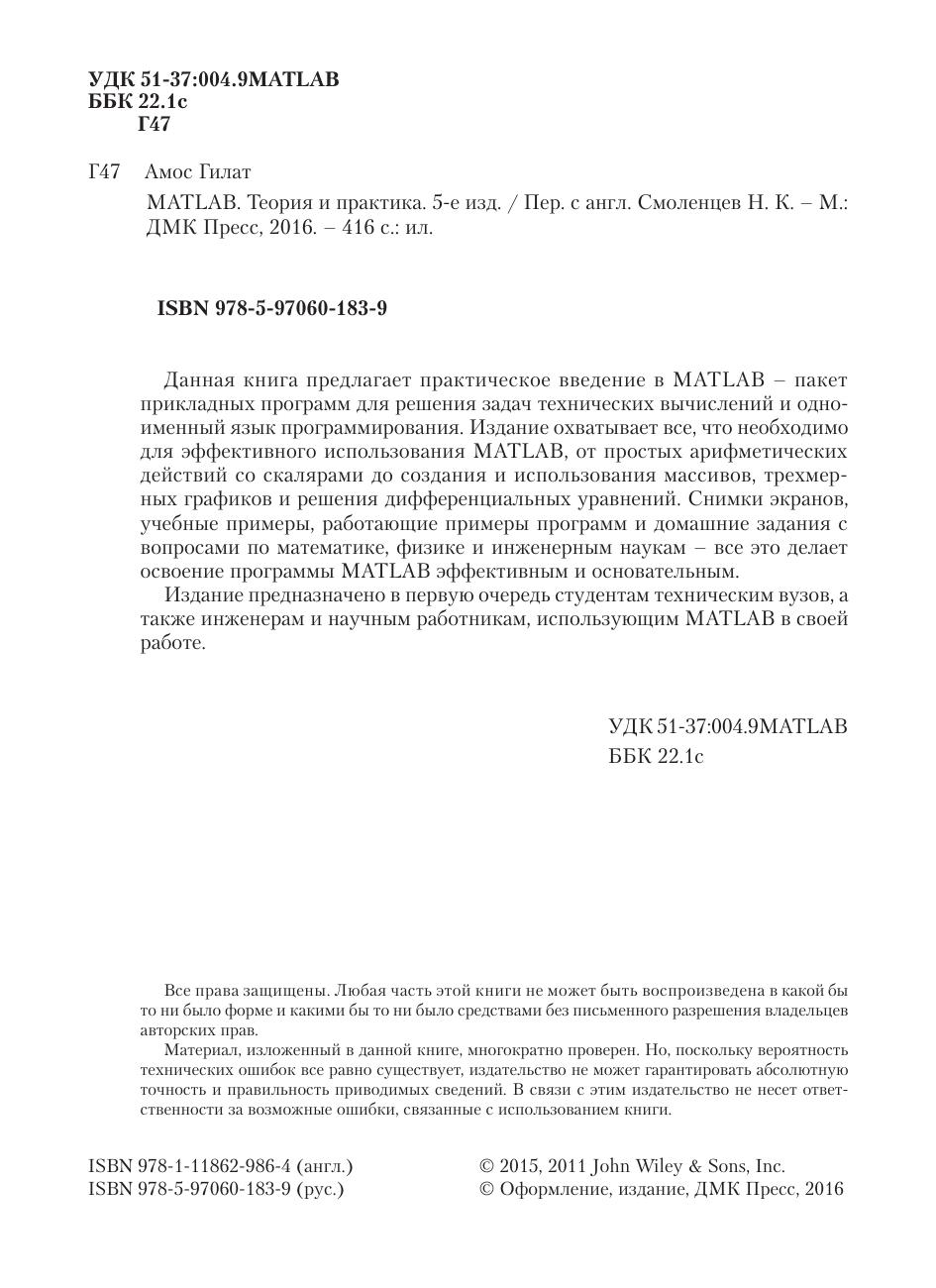 УДК 51-37:004.9MATLAB
ББК 22.1с
Г47

Г47 Амос Гилат

MATLAB. Теория и практика. 5-е изд. / Пер. с англ. Смоленцев Н. К. – М.: ДМК Пресс, 2016. – 416 с.: ил.

ISBN 978-5-97060-183-9

Данная книга предлагает практическое введение в MATLAB – пакет прикладных программ для решения задач технических вычислений и одноименный язык программирования. Издание охватывает все, что необходимо для эффективного использования MATLAB, от простых арифметических действий со скалярами до создания и использования массивов, трехмерных графиков и решения дифференциальных уравнений. Снимки экранов, учебные примеры, работающие примеры программ и домашние задания с вопросами по математике, физике и инженерным наукам – все это делает освоение программы MATLAB эффективным и основательным.

Издание предназначено в первую очередь студентам техническим вузов, а также инженерам и научным работникам, использующим MATLAB в своей работе.

УДК 51-37:004.9MATLAB
ББК 22.1с

Все права защищены. Любая часть этой книги не может быть воспроизведена в какой бы то ни было форме и какими бы то ни было средствами без письменного разрешения владельцев авторских прав.

Материал, изложенный в данной книге, многократно проверен. Но, поскольку вероятность технических ошибок все равно существует, издательство не может гарантировать абсолютную точность и правильность приводимых сведений. В связи с этим издательство не несет ответственности за возможные ошибки, связанные с использованием книги.

ISBN 978-1-11862-986-4 (англ.)
ISBN 978-5-97060-183-9 (рус.)

© 2015, 2011 John Wiley & Sons, Inc.
© Оформление, издание, ДМК Пресс, 2016